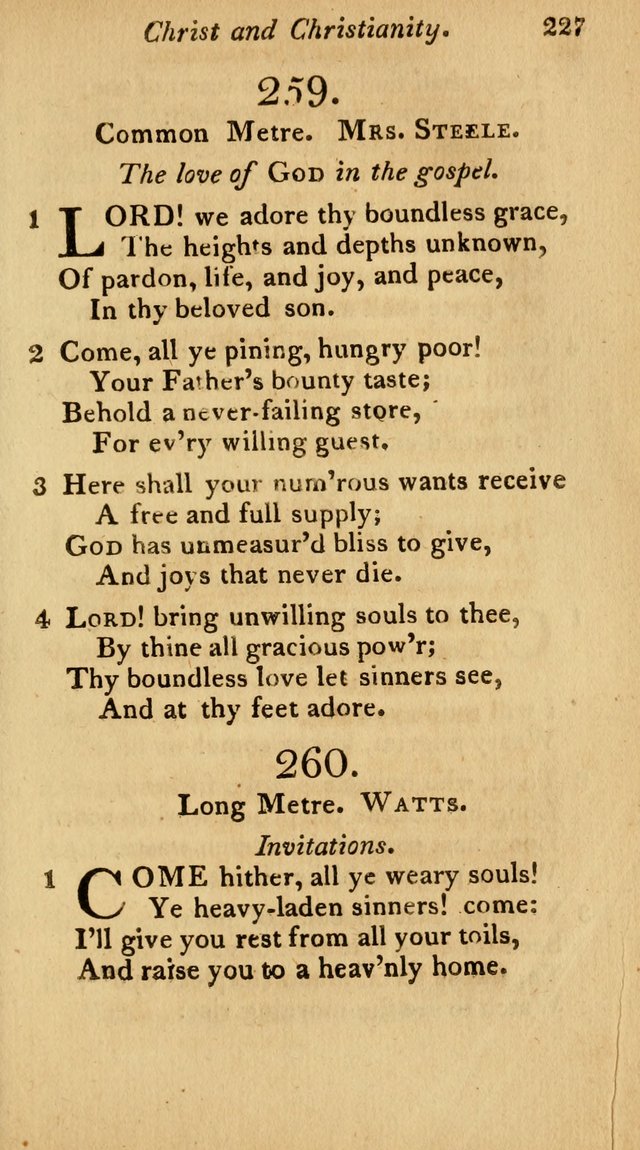 Christ and Christianity. 227

259.

Common Metre. Mrs. Steele.

The love of God in the gospel.

1 LORD! we adore thy boundless grace,
The heights and depths unknown,
Of pardon, life, and joy, and peace,
In thy beloved son.

2 Come, all ye pining, hungry poor!
Your Father's bounty taste;
Behold a never-failing store,
For ev'ry willing guest.

3 Here shall your num'rous wants receive
A free and full supply;
God has unmeasur'd bliss to give,
And joys that never die.

4 Lord! bring unwilling souls to thee,
By thine all gracious pow'r;
Thy boundless love let sinners see,
And at thy feet adore.

260.

Long Metre. Watts.

Invitations.

1 COME hither, all ye weary souls!
Ye heavy-laden sinners! come:
I'll give you rest from all your toils,
And raise you to a heav'nly home.